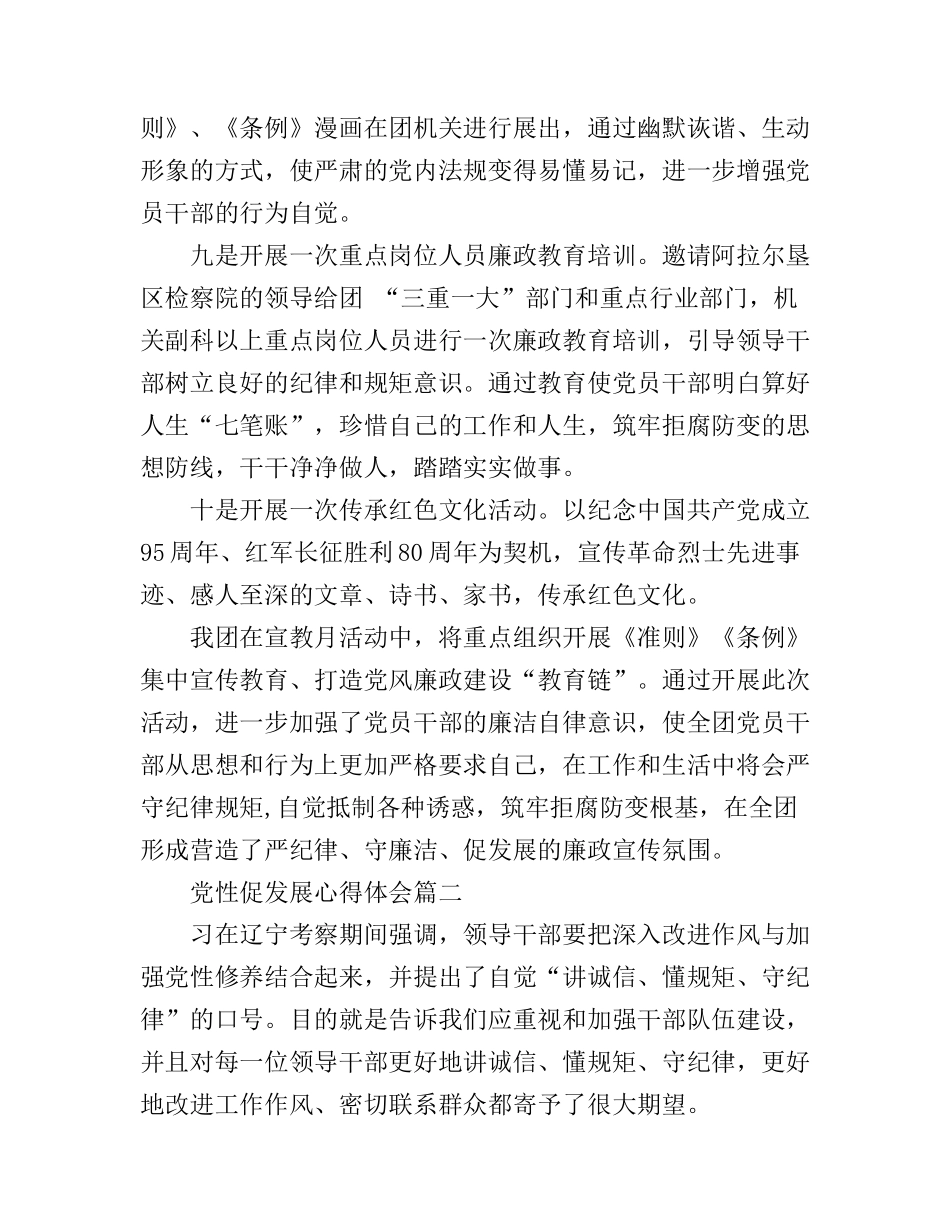 则》、《条例》漫画在团机关进行展出，通过幽默诙谐、生动形象的方式，使严肃的党内法规变得易懂易记，进一步增强党员干部的行为自觉。

九是开展一次重点岗位人员廉政教育培训。邀请阿拉尔垦区检察院的领导给团 “三重一大”部门和重点行业部门，机关副科以上重点岗位人员进行一次廉政教育培训，引导领导干部树立良好的纪律和规矩意识。通过教育使党员干部明白算好人生“七笔账”，珍惜自己的工作和人生，筑牢拒腐防变的思想防线，干干净净做人，踏踏实实做事。

十是开展一次传承红色文化活动。以纪念中国共产党成立95周年、红军长征胜利80周年为契机，宣传革命烈士先进事迹、感人至深的文章、诗书、家书，传承红色文化。

我团在宣教月活动中，将重点组织开展《准则》《条例》集中宣传教育、打造党风廉政建设“教育链”。通过开展此次活动，进一步加强了党员干部的廉洁自律意识，使全团党员干部从思想和行为上更加严格要求自己，在工作和生活中将会严守纪律规矩,自觉抵制各种诱惑，筑牢拒腐防变根基，在全团形成营造了严纪律、守廉洁、促发展的廉政宣传氛围。

党性促发展心得体会篇二

习在辽宁考察期间强调，领导干部要把深入改进作风与加强党性修养结合起来，并提出了自觉“讲诚信、懂规矩、守纪律”的口号。目的就是告诉我们应重视和加强干部队伍建设，并且对每一位领导干部更好地讲诚信、懂规矩、守纪律，更好地改进工作作风、密切联系群众都寄予了很大期望。